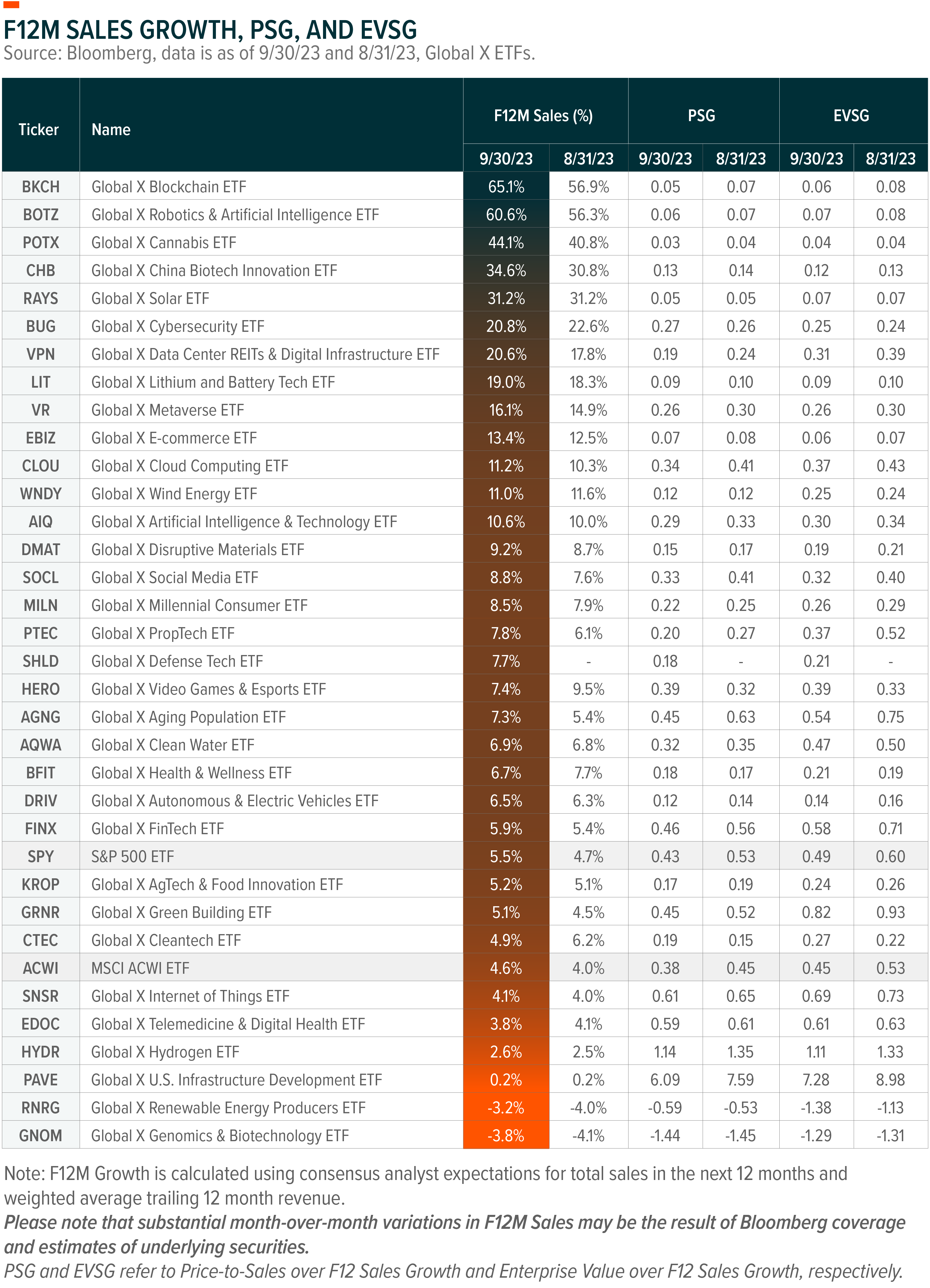 F12M SALES GROWTH, PSG, AND EVSG
Source: Bloomberg, data is as of 9/30/23 and 8/31/23, Global X ETFs.

| Ticker | Name | F12M Sales (%) 9/30/23 | F12M Sales (%) 8/31/23 | PSG 9/30/23 | PSG 8/31/23 | EVSG 9/30/23 | EVSG 8/31/23 |
|---|---|---|---|---|---|---|---|
| BKCH | Global X Blockchain ETF | 65.1% | 56.9% | 0.05 | 0.07 | 0.06 | 0.08 |
| BOTZ | Global X Robotics & Artificial Intelligence ETF | 60.6% | 56.3% | 0.06 | 0.07 | 0.07 | 0.08 |
| POTX | Global X Cannabis ETF | 44.1% | 40.8% | 0.03 | 0.04 | 0.04 | 0.04 |
| CHB | Global X China Biotech Innovation ETF | 34.6% | 30.8% | 0.13 | 0.14 | 0.12 | 0.13 |
| RAYS | Global X Solar ETF | 31.2% | 31.2% | 0.05 | 0.05 | 0.07 | 0.07 |
| BUG | Global X Cybersecurity ETF | 20.8% | 22.6% | 0.27 | 0.26 | 0.25 | 0.24 |
| VPN | Global X Data Center REITs & Digital Infrastructure ETF | 20.6% | 17.8% | 0.19 | 0.24 | 0.31 | 0.39 |
| LIT | Global X Lithium and Battery Tech ETF | 19.0% | 18.3% | 0.09 | 0.10 | 0.09 | 0.10 |
| VR | Global X Metaverse ETF | 16.1% | 14.9% | 0.26 | 0.30 | 0.26 | 0.30 |
| EBIZ | Global X E-commerce ETF | 13.4% | 12.5% | 0.07 | 0.08 | 0.06 | 0.07 |
| CLOU | Global X Cloud Computing ETF | 11.2% | 10.3% | 0.34 | 0.41 | 0.37 | 0.43 |
| WNDY | Global X Wind Energy ETF | 11.0% | 11.6% | 0.12 | 0.12 | 0.25 | 0.24 |
| AIQ | Global X Artificial Intelligence & Technology ETF | 10.6% | 10.0% | 0.29 | 0.33 | 0.30 | 0.34 |
| DMAT | Global X Disruptive Materials ETF | 9.2% | 8.7% | 0.15 | 0.17 | 0.19 | 0.21 |
| SOCL | Global X Social Media ETF | 8.8% | 7.6% | 0.33 | 0.41 | 0.32 | 0.40 |
| MILN | Global X Millennial Consumer ETF | 8.5% | 7.9% | 0.22 | 0.25 | 0.26 | 0.29 |
| PTEC | Global X PropTech ETF | 7.8% | 6.1% | 0.20 | 0.27 | 0.37 | 0.52 |
| SHLD | Global X Defense Tech ETF | 7.7% | - | 0.18 | - | 0.21 | - |
| HERO | Global X Video Games & Esports ETF | 7.4% | 9.5% | 0.39 | 0.32 | 0.39 | 0.33 |
| AGNG | Global X Aging Population ETF | 7.3% | 5.4% | 0.45 | 0.63 | 0.54 | 0.75 |
| AQWA | Global X Clean Water ETF | 6.9% | 6.8% | 0.32 | 0.35 | 0.47 | 0.50 |
| BFIT | Global X Health & Wellness ETF | 6.7% | 7.7% | 0.18 | 0.17 | 0.21 | 0.19 |
| DRIV | Global X Autonomous & Electric Vehicles ETF | 6.5% | 6.3% | 0.12 | 0.14 | 0.14 | 0.16 |
| FINX | Global X FinTech ETF | 5.9% | 5.4% | 0.46 | 0.56 | 0.58 | 0.71 |
| SPY | S&P 500 ETF | 5.5% | 4.7% | 0.43 | 0.53 | 0.49 | 0.60 |
| KROP | Global X AgTech & Food Innovation ETF | 5.2% | 5.1% | 0.17 | 0.19 | 0.24 | 0.26 |
| GRNR | Global X Green Building ETF | 5.1% | 4.5% | 0.45 | 0.52 | 0.82 | 0.93 |
| CTEC | Global X Cleantech ETF | 4.9% | 6.2% | 0.19 | 0.15 | 0.27 | 0.22 |
| ACWI | MSCI ACWI ETF | 4.6% | 4.0% | 0.38 | 0.45 | 0.45 | 0.53 |
| SNSR | Global X Internet of Things ETF | 4.1% | 4.0% | 0.61 | 0.65 | 0.69 | 0.73 |
| EDOC | Global X Telemedicine & Digital Health ETF | 3.8% | 4.1% | 0.59 | 0.61 | 0.61 | 0.63 |
| HYDR | Global X Hydrogen ETF | 2.6% | 2.5% | 1.14 | 1.35 | 1.11 | 1.33 |
| PAVE | Global X U.S. Infrastructure Development ETF | 0.2% | 0.2% | 6.09 | 7.59 | 7.28 | 8.98 |
| RNRG | Global X Renewable Energy Producers ETF | -3.2% | -4.0% | -0.59 | -0.53 | -1.38 | -1.13 |
| GNOM | Global X Genomics & Biotechnology ETF | -3.8% | -4.1% | -1.44 | -1.45 | -1.29 | -1.31 |

Note: F12M Growth is calculated using consensus analyst expectations for total sales in the next 12 months and weighted average trailing 12 month revenue.
Please note that substantial month-over-month variations in F12M Sales may be the result of Bloomberg coverage and estimates of underlying securities.
PSG and EVSG refer to Price-to-Sales over F12 Sales Growth and Enterprise Value over F12 Sales Growth, respectively.